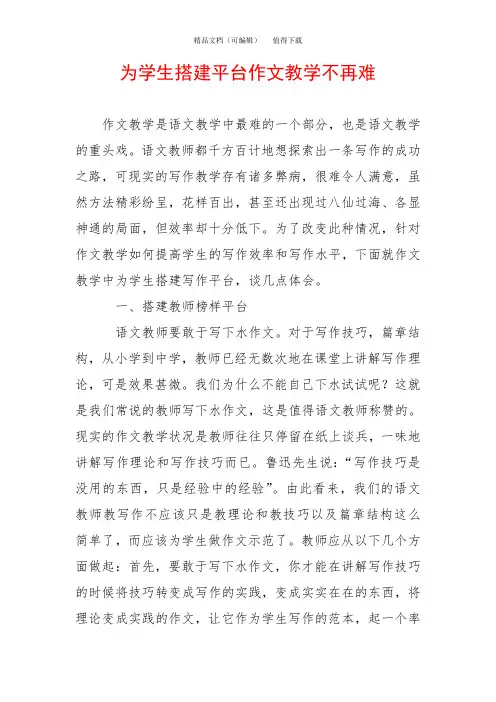 精品文档（可编辑）　　值得下载

为学生搭建平台作文教学不再难

作文教学是语文教学中最难的一个部分，也是语文教学的重头戏。语文教师都千方百计地想探索出一条写作的成功之路，可现实的写作教学存有诸多弊病，很难令人满意，虽然方法精彩纷呈，花样百出，甚至还出现过八仙过海、各显神通的局面，但效率却十分低下。为了改变此种情况，针对作文教学如何提高学生的写作效率和写作水平，下面就作文教学中为学生搭建写作平台，谈几点体会。

一、搭建教师榜样平台

语文教师要敢于写下水作文。对于写作技巧，篇章结构，从小学到中学，教师已经无数次地在课堂上讲解写作理论，可是效果甚微。我们为什么不能自己下水试试呢？这就是我们常说的教师写下水作文，这是值得语文教师称赞的。现实的作文教学状况是教师往往只停留在纸上谈兵，一味地讲解写作理论和写作技巧而已。鲁迅先生说：“写作技巧是没用的东西，只是经验中的经验”。由此看来，我们的语文教师教写作不应该只是教理论和教技巧以及篇章结构这么简单了，而应该为学生做作文示范了。教师应从以下几个方面做起：首先，要敢于写下水作文，你才能在讲解写作技巧的时候将技巧转变成写作的实践，变成实实在在的东西，将理论变成实践的作文，让它作为学生写作的范本，起一个率